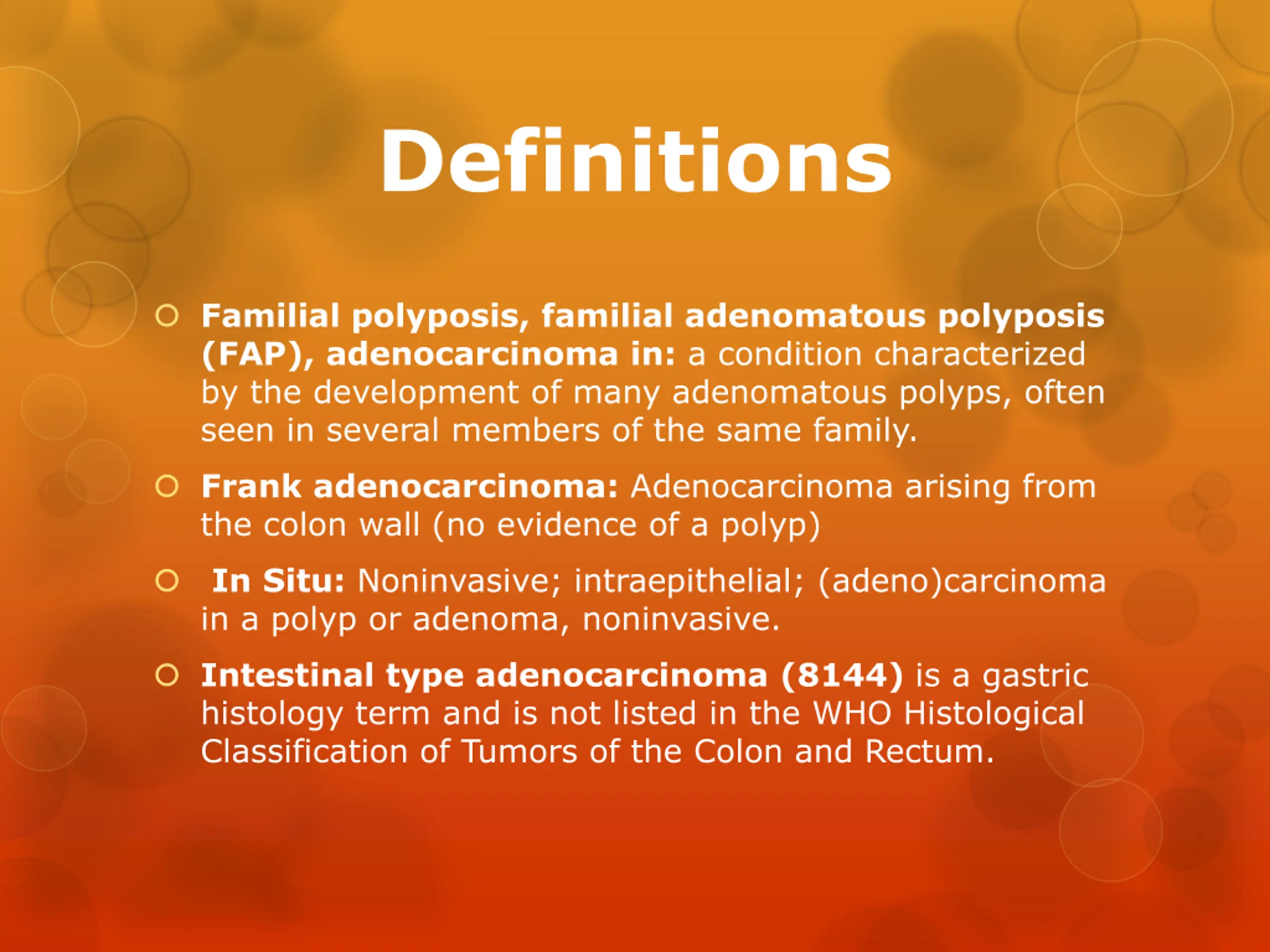 Definitions

Familial polyposis, familial adenomatous polyposis (FAP), adenocarcinoma in: a condition characterized by the development of many adenomatous polyps, often seen in several members of the same family.

Frank adenocarcinoma: Adenocarcinoma arising from the colon wall (no evidence of a polyp)

In Situ: Noninvasive; intraepithelial; (adeno)carcinoma in a polyp or adenoma, noninvasive.

Intestinal type adenocarcinoma (8144) is a gastric histology term and is not listed in the WHO Histological Classification of Tumors of the Colon and Rectum.